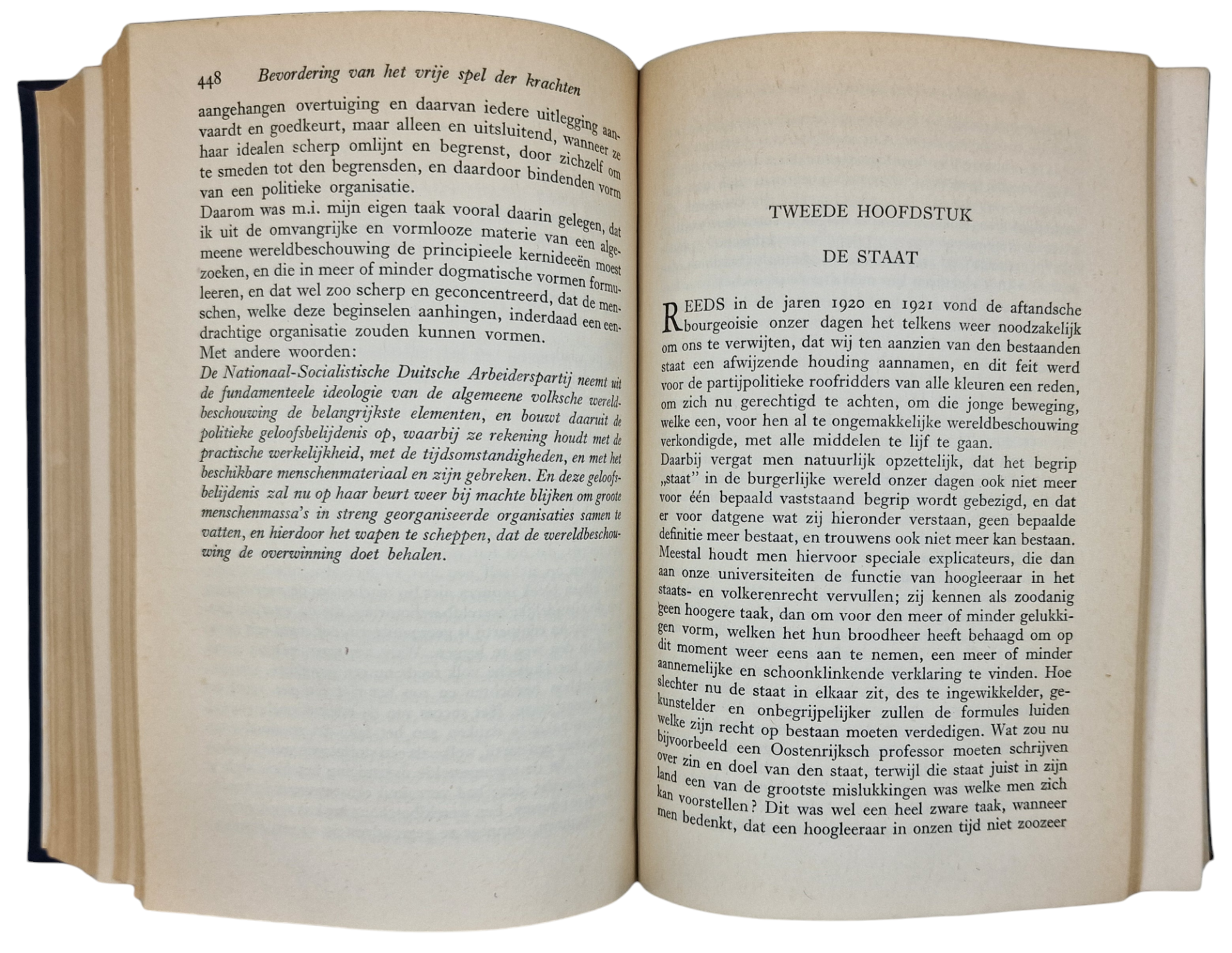 448 Bevordering van het vrije spel der krachten

aangehangen overtuiging en daarvan iedere uitlegging aanvaardt en goedkeurt, maar alleen en uitsluitend, wanneer ze haar idealen scherp omlijnt en begrenst, door zichzelf om te smeden tot den begrensden, en daardoor bindenden vorm van een politieke organisatie.
Daarom was m.i. mijn eigen taak vooral daarin gelegen, dat ik uit de omvangrijke en vormlooze materie van een algemeene wereldbeschouwing de principieele kernideeën moest zoeken, en die in meer of minder dogmatische vormen formuleeren, en dat wel zoo scherp en geconcentreerd, dat de menschen, welke deze beginselen aanhingen, inderdaad een eendrachtige organisatie zouden kunnen vormen.
Met andere woorden:
De Nationaal-Socialistische Duitsche Arbeiderspartij neemt uit de fundamenteele ideologie van de algemeene volksche wereldbeschouwing de belangrijkste elementen, en bouwt daaruit de politieke geloofsbelijdenis op, waarbij ze rekening houdt met de practische werkelijkheid, met de tijdsomstandigheden, en met het beschikbare menschenmateriaal en zijn gebreken. En deze geloofsbelijdenis zal nu op haar beurt weer bij machte blijken om groote menschenmassa's in streng georganiseerde organisaties samen te vatten, en hierdoor het wapen te scheppen, dat de wereldbeschouwing de overwinning doet behalen.

TWEEDE HOOFDSTUK

DE STAAT

REEDS in de jaren 1920 en 1921 vond de aftandsche bourgeoisie onzer dagen het telkens weer noodzakelijk om ons te verwijten, dat wij ten aanzien van den bestaanden staat een afwijzende houding aannamen, en dit feit werd voor de partijpolitieke roofridders van alle kleuren een reden, om zich nu gerechtigd te achten, om die jonge beweging, welke een, voor hen al te ongemakkelijke wereldbeschouwing verkondigde, met alle middelen te lijf te gaan.
Daarbij vergat men natuurlijk opzettelijk, dat het begrip „staat" in de burgerlijke wereld onzer dagen ook niet meer voor één bepaald vaststaand begrip wordt gebezigd, en dat er voor datgene wat zij hieronder verstaan, geen bepaalde definitie meer bestaat, en trouwens ook niet meer kan bestaan. Meestal houdt men hiervoor speciale explicateurs, die dan aan onze universiteiten de functie van hoogleeraar in het staats- en volkerenrecht vervullen; zij kennen als zoodanig geen hoogere taak, dan om voor den meer of minder gelukkigen vorm, welken het hun broodheer heeft behaagd om op dit moment weer eens aan te nemen, een meer of minder aannemelijke en schoonklinkende verklaring te vinden. Hoe slechter nu de staat in elkaar zit, des te ingewikkelder, gekunstelder en onbegrijpelijker zullen de formules luiden welke zijn recht op bestaan moeten verdedigen. Wat zou nu bijvoorbeeld een Oostenrijksch professor moeten schrijven over zin en doel van den staat, terwijl die staat juist in zijn land een van de grootste mislukkingen was welke men zich kan voorstellen? Dit was wel een heel zware taak, wanneer men bedenkt, dat een hoogleeraar in onzen tijd niet zoozeer